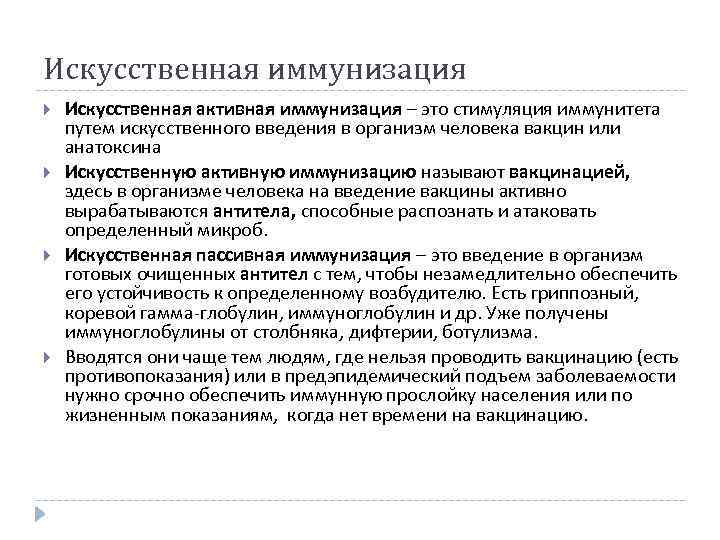 Искусственная иммунизация

Искусственная активная иммунизация – это стимуляция иммунитета путем искусственного введения в организм человека вакцин или анатоксина

Искусственную активную иммунизацию называют вакцинацией, здесь в организме человека на введение вакцины активно вырабатываются антитела, способные распознать и атаковать определенный микроб.

Искусственная пассивная иммунизация – это введение в организм готовых очищенных антител с тем, чтобы незамедлительно обеспечить его устойчивость к определенному возбудителю. Есть гриппозный, коревой гамма-глобулин, иммуноглобулин и др. Уже получены иммуноглобулины от столбняка, дифтерии, ботулизма.

Вводятся они чаще тем людям, где нельзя проводить вакцинацию (есть противопоказания) или в предэпидемический подъем заболеваемости нужно срочно обеспечить иммунную прослойку населения или по жизненным показаниям, когда нет времени на вакцинацию.